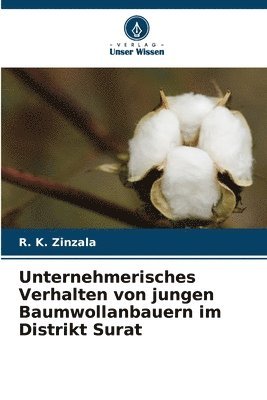 VERLAG
Unser Wissen

R. K. Zinzala

Unternehmerisches Verhalten von jungen Baumwollanbauern im Distrikt Surat